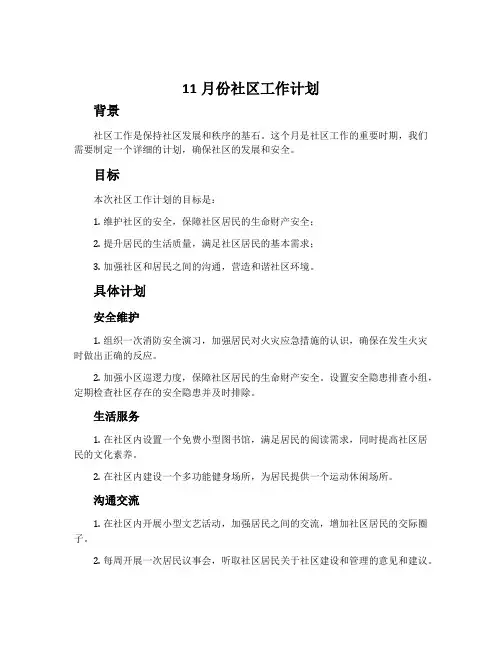 11 月份社区工作计划

背景

社区工作是保持社区发展和秩序的基石。这个月是社区工作的重要时期，我们需要制定一个详细的计划，确保社区的发展和安全。

目标

本次社区工作计划的目标是：

1. 维护社区的安全，保障社区居民的生命财产安全；

2. 提升居民的生活质量，满足社区居民的基本需求；

3. 加强社区和居民之间的沟通，营造和谐社区环境。

具体计划

安全维护

1. 组织一次消防安全演习，加强居民对火灾应急措施的认识，确保在发生火灾时做出正确的反应。

2. 加强小区巡逻力度，保障社区居民的生命财产安全。设置安全隐患排查小组，定期检查社区存在的安全隐患并及时排除。

生活服务

1. 在社区内设置一个免费小型图书馆，满足居民的阅读需求，同时提高社区居民的文化素养。

2. 在社区内建设一个多功能健身场所，为居民提供一个运动休闲场所。

沟通交流

1. 在社区内开展小型文艺活动，加强居民之间的交流，增加社区居民的交际圈子。

2. 每周开展一次居民议事会，听取社区居民关于社区建设和管理的意见和建议。